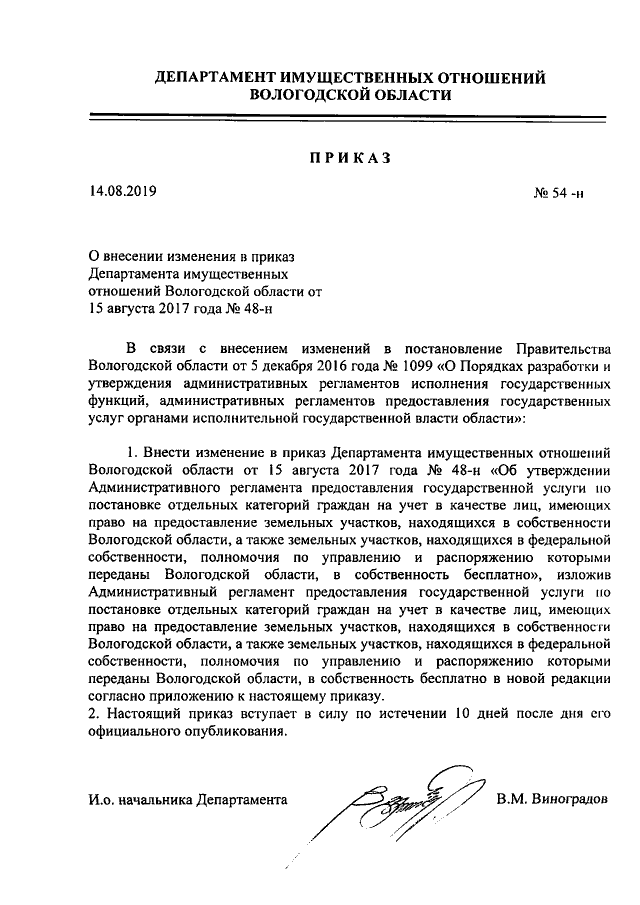 ДЕПАРТАМЕНТ ИМУЩЕСТВЕННЫХ ОТНОШЕНИЙ
ВОЛОГОДСКОЙ ОБЛАСТИ

ПРИКАЗ

14.08.2019

№ 54 -н

О внесении изменения в приказ Департамента имущественных отношений Вологодской области от 15 августа 2017 года № 48-н

В связи с внесением изменений в постановление Правительства Вологодской области от 5 декабря 2016 года № 1099 «О Порядках разработки и утверждения административных регламентов исполнения государственных функций, административных регламентов предоставления государственных услуг органами исполнительной государственной власти области»:

1. Внести изменение в приказ Департамента имущественных отношений Вологодской области от 15 августа 2017 года № 48-н «Об утверждении Административного регламента предоставления государственной услуги по постановке отдельных категорий граждан на учет в качестве лиц, имеющих право на предоставление земельных участков, находящихся в собственности Вологодской области, а также земельных участков, находящихся в федеральной собственности, полномочия по управлению и распоряжению которыми переданы Вологодской области, в собственность бесплатно», изложив Административный регламент предоставления государственной услуги по постановке отдельных категорий граждан на учет в качестве лиц, имеющих право на предоставление земельных участков, находящихся в собственности Вологодской области, а также земельных участков, находящихся в федеральной собственности, полномочия по управлению и распоряжению которыми переданы Вологодской области, в собственность бесплатно в новой редакции согласно приложению к настоящему приказу.
2. Настоящий приказ вступает в силу по истечении 10 дней после дня его официального опубликования.

И.о. начальника Департамента

В.М. Виноградов